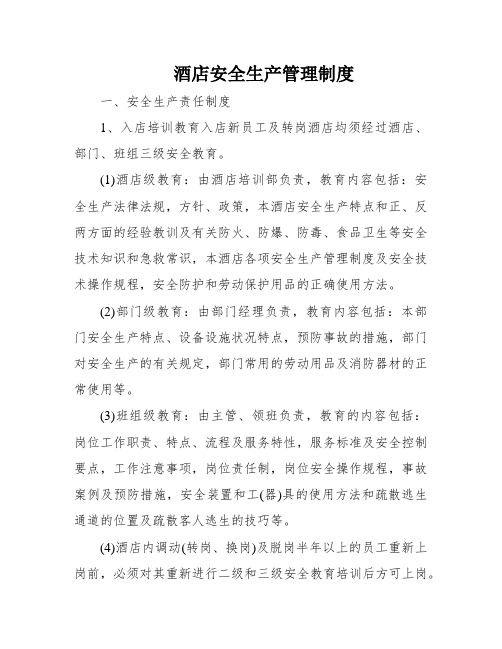 酒店安全生产管理制度

一、安全生产责任制度

1、入店培训教育入店新员工及转岗酒店均须经过酒店、部门、班组三级安全教育。

(1)酒店级教育：由酒店培训部负责，教育内容包括：安全生产法律法规，方针、政策，本酒店安全生产特点和正、反两方面的经验教训及有关防火、防爆、防毒、食品卫生等安全技术知识和急救常识，本酒店各项安全生产管理制度及安全技术操作规程，安全防护和劳动保护用品的正确使用方法。

(2)部门级教育：由部门经理负责，教育内容包括：本部门安全生产特点、设备设施状况特点，预防事故的措施，部门对安全生产的有关规定，部门常用的劳动用品及消防器材的正常使用等。

(3)班组级教育：由主管、领班负责，教育的内容包括：岗位工作职责、特点、流程及服务特性，服务标准及安全控制要点，工作注意事项，岗位责任制，岗位安全操作规程，事故案例及预防措施，安全装置和工(器)具的使用方法和疏散逃生通道的位置及疏散客人逃生的技巧等。

(4)酒店内调动(转岗、换岗)及脱岗半年以上的员工重新上岗前，必须对其重新进行二级和三级安全教育培训后方可上岗。